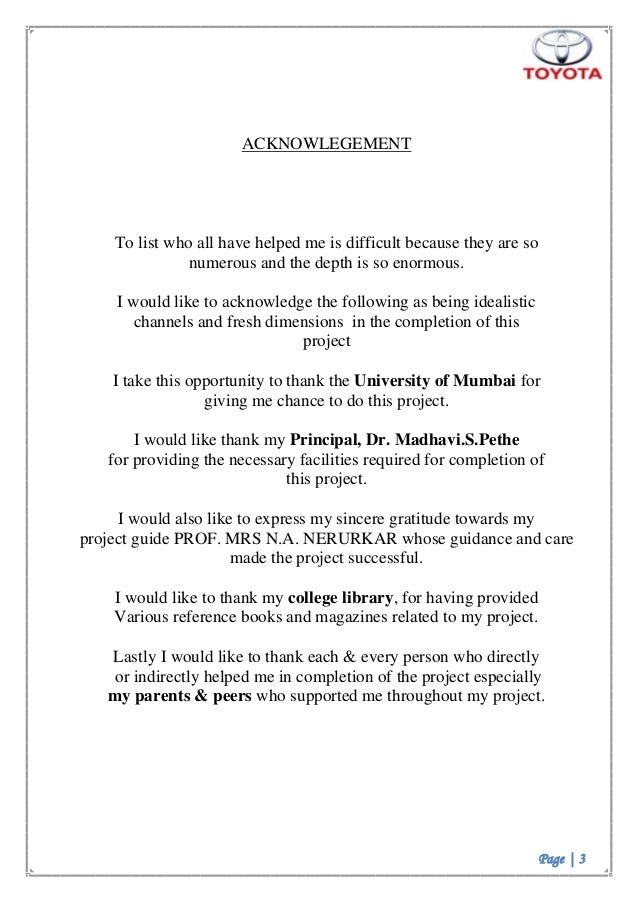 TOYOTA

ACKNOWLEGEMENT

To list who all have helped me is difficult because they are so numerous and the depth is so enormous.

I would like to acknowledge the following as being idealistic channels and fresh dimensions in the completion of this project

I take this opportunity to thank the University of Mumbai for giving me chance to do this project.

I would like thank my Principal, Dr. Madhavi.S.Pethe for providing the necessary facilities required for completion of this project.

I would also like to express my sincere gratitude towards my project guide PROF. MRS N.A. NERURKAR whose guidance and care made the project successful.

I would like to thank my college library, for having provided Various reference books and magazines related to my project.

Lastly I would like to thank each & every person who directly or indirectly helped me in completion of the project especially my parents & peers who supported me throughout my project.

Page | 3